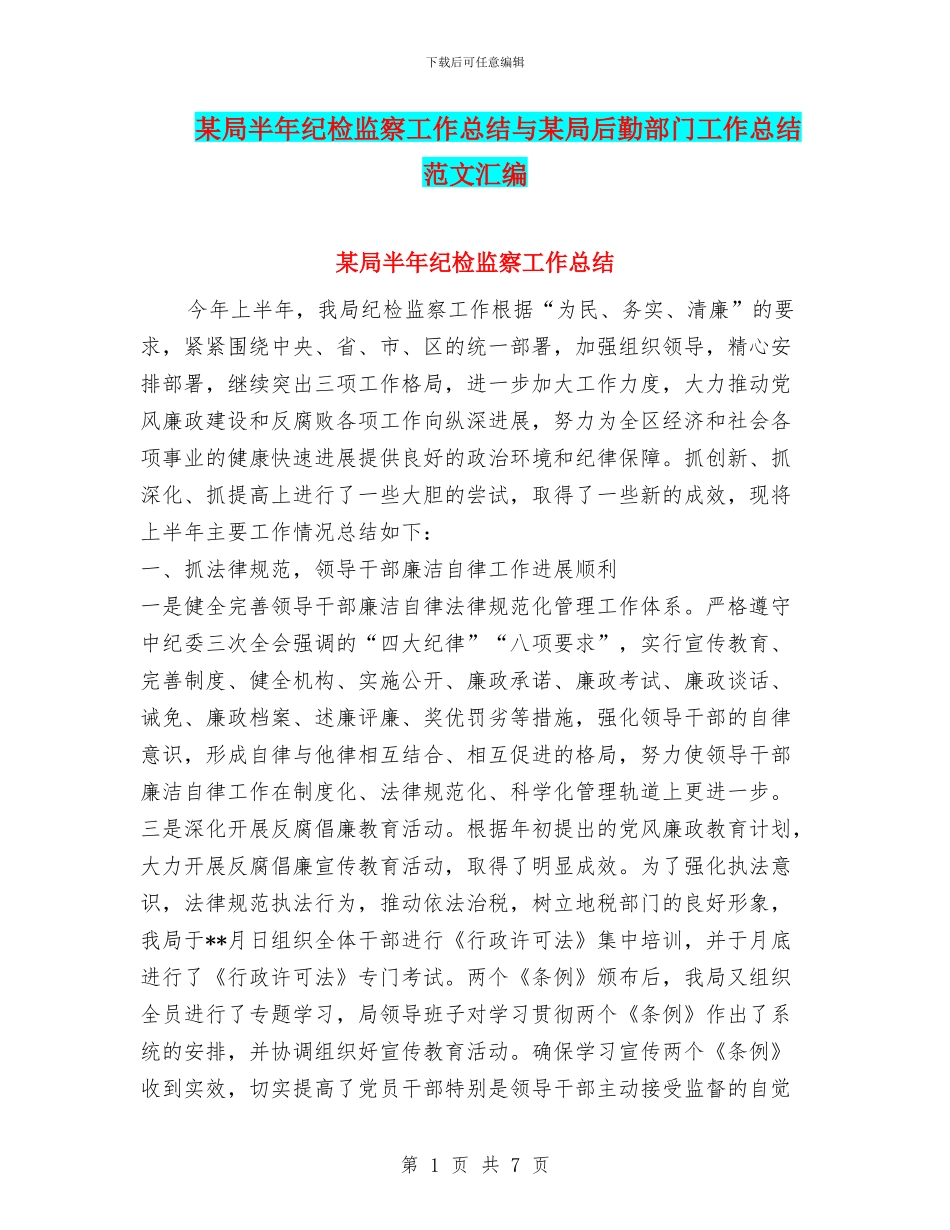 下载后可任意编辑

某局半年纪检监察工作总结与某局后勤部门工作总结范文汇编

某局半年纪检监察工作总结

今年上半年，我局纪检监察工作根据“为民、务实、清廉”的要求，紧紧围绕中央、省、市、区的统一部署，加强组织领导，精心安排部署，继续突出三项工作格局，进一步加大工作力度，大力推动党风廉政建设和反腐败各项工作向纵深进展，努力为全区经济和社会各项事业的健康快速进展提供良好的政治环境和纪律保障。抓创新、抓深化、抓提高上进行了一些大胆的尝试，取得了一些新的成效，现将上半年主要工作情况总结如下：

一、抓法律规范，领导干部廉洁自律工作进展顺利

一是健全完善领导干部廉洁自律法律规范化管理工作体系。严格遵守中纪委三次全会强调的“四大纪律”“八项要求”，实行宣传教育、完善制度、健全机构、实施公开、廉政承诺、廉政考试、廉政谈话、诫免、廉政档案、述廉评廉、奖优罚劣等措施，强化领导干部的自律意识，形成自律与他律相互结合、相互促进的格局，努力使领导干部廉洁自律工作在制度化、法律规范化、科学化管理轨道上更进一步。

三是深化开展反腐倡廉教育活动。根据年初提出的党风廉政教育计划，大力开展反腐倡廉宣传教育活动，取得了明显成效。为了强化执法意识，法律规范执法行为，推动依法治税，树立地税部门的良好形象，我局于**月日组织全体干部进行《行政许可法》集中培训，并于月底进行了《行政许可法》专门考试。两个《条例》颁布后，我局又组织全员进行了专题学习，局领导班子对学习贯彻两个《条例》作出了系统的安排，并协调组织好宣传教育活动。确保学习宣传两个《条例》收到实效，切实提高了党员干部特别是领导干部主动接受监督的自觉

第 1 页 共 7 页